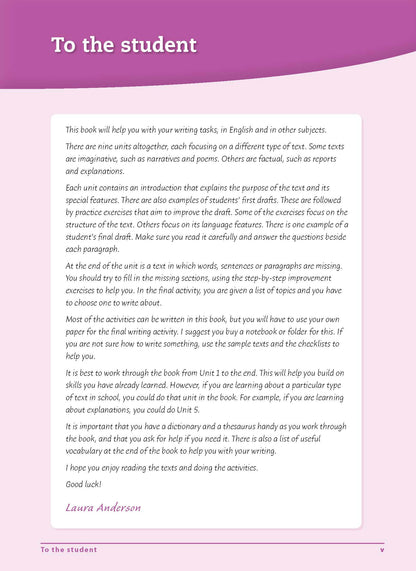 To the student

This book will help you with your writing tasks, in English and in other subjects.

There are nine units altogether, each focusing on a different type of text. Some texts are imaginative, such as narratives and poems. Others are factual, such as reports and explanations.

Each unit contains an introduction that explains the purpose of the text and its special features. There are also examples of students' first drafts. These are followed by practice exercises that aim to improve the draft. Some of the exercises focus on the structure of the text. Others focus on its language features. There is one example of a student's final draft. Make sure you read it carefully and answer the questions beside each paragraph.

At the end of the unit is a text in which words, sentences or paragraphs are missing. You should try to fill in the missing sections, using the step-by-step improvement exercises to help you. In the final activity, you are given a list of topics and you have to choose one to write about.

Most of the activities can be written in this book, but you will have to use your own paper for the final writing activity. I suggest you buy a notebook or folder for this. If you are not sure how to write something, use the sample texts and the checklists to help you.

It is best to work through the book from Unit 1 to the end. This will help you build on skills you have already learned. However, if you are learning about a particular type of text in school, you could do that unit in the book. For example, if you are learning about explanations, you could do Unit 5.

It is important that you have a dictionary and a thesaurus handy as you work through the book, and that you ask for help if you need it. There is also a list of useful vocabulary at the end of the book to help you with your writing.

I hope you enjoy reading the texts and doing the activities.

Good luck!

Laura Anderson

To the student v